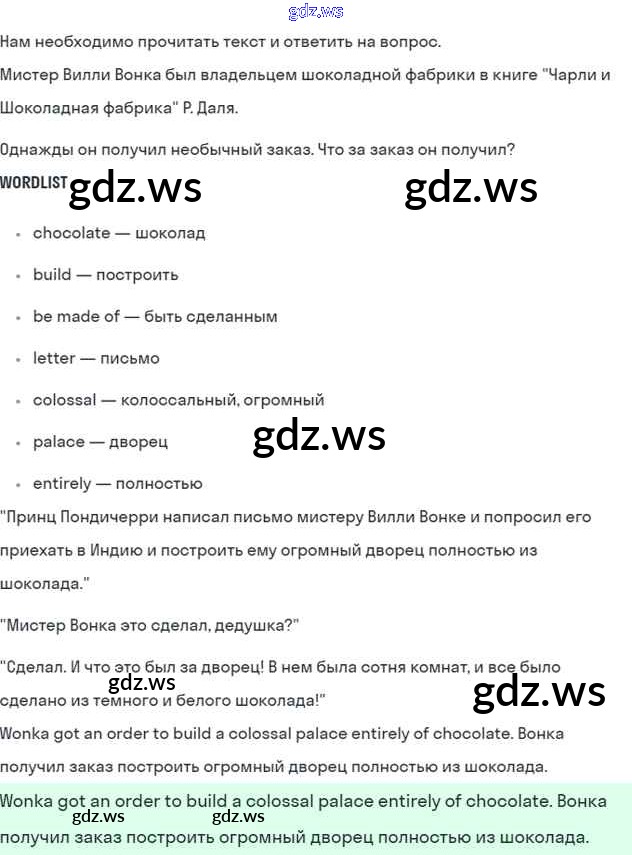 gdz.ws

Нам необходимо прочитать текст и ответить на вопрос.

Мистер Вилли Вонка был владельцем шоколадной фабрики в книге "Чарли и Шоколадная фабрика" Р. Даля.

Однажды он получил необычный заказ. Что за заказ он получил?

WORDLIST gdz.ws gdz.ws

- chocolate — шоколад
- build — построить
- be made of — быть сделанным
- letter — письмо
- colossal — колоссальный, огромный
- palace — дворец gdz.ws
- entirely — полностью

"Принц Пондичерри написал письмо мистеру Вилли Вонке и попросил его приехать в Индию и построить ему огромный дворец полностью из шоколада."

"Мистер Вонка это сделал, дедушка?"

"Сделал. И что это был за дворец! В нем была сотня комнат, и все было сделано из темного и белого шоколада!"

gdz.ws gdz.ws

Wonka got an order to build a colossal palace entirely of chocolate. Вонка получил заказ построить огромный дворец полностью из шоколада.

Wonka got an order to build a colossal palace entirely of chocolate. Вонка получил заказ построить огромный дворец полностью из шоколада.

gdz.ws gdz.ws